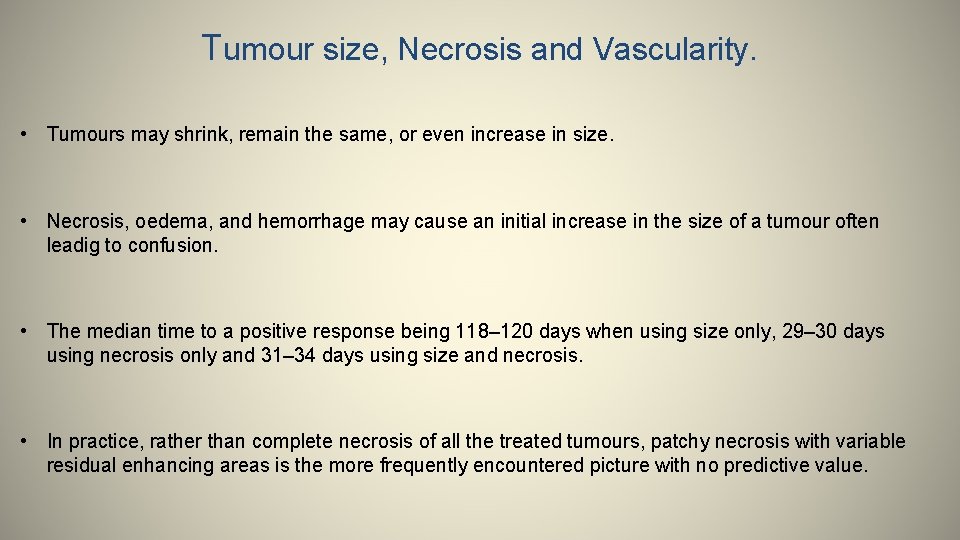 Tumour size, Necrosis and Vascularity.

• Tumours may shrink, remain the same, or even increase in size.

• Necrosis, oedema, and hemorrhage may cause an initial increase in the size of a tumour often leadig to confusion.

• The median time to a positive response being 118–120 days when using size only, 29–30 days using necrosis only and 31–34 days using size and necrosis.

• In practice, rather than complete necrosis of all the treated tumours, patchy necrosis with variable residual enhancing areas is the more frequently encountered picture with no predictive value.